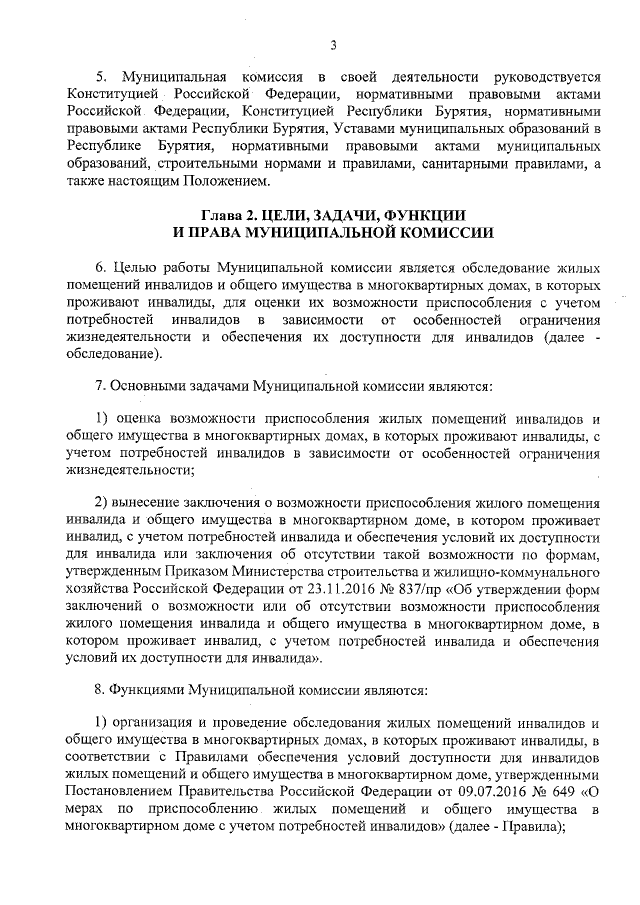 3

5. Муниципальная комиссия в своей деятельности руководствуется Конституцией Российской Федерации, нормативными правовыми актами Российской Федерации, Конституцией Республики Бурятия, нормативными правовыми актами Республики Бурятия, Уставами муниципальных образований в Республике Бурятия, нормативными правовыми актами муниципальных образований, строительными нормами и правилами, санитарными правилами, а также настоящим Положением.

Глава 2. ЦЕЛИ, ЗАДАЧИ, ФУНКЦИИ И ПРАВА МУНИЦИПАЛЬНОЙ КОМИССИИ

6. Целью работы Муниципальной комиссии является обследование жилых помещений инвалидов и общего имущества в многоквартирных домах, в которых проживают инвалиды, для оценки их возможности приспособления с учетом потребностей инвалидов в зависимости от особенностей ограничения жизнедеятельности и обеспечения их доступности для инвалидов (далее - обследование).

7. Основными задачами Муниципальной комиссии являются:

1) оценка возможности приспособления жилых помещений инвалидов и общего имущества в многоквартирных домах, в которых проживают инвалиды, с учетом потребностей инвалидов в зависимости от особенностей ограничения жизнедеятельности;

2) вынесение заключения о возможности приспособления жилого помещения инвалида и общего имущества в многоквартирном доме, в котором проживает инвалид, с учетом потребностей инвалида и обеспечения условий их доступности для инвалида или заключения об отсутствии такой возможности по формам, утвержденным Приказом Министерства строительства и жилищно-коммунального хозяйства Российской Федерации от 23.11.2016 № 837/пр «Об утверждении форм заключений о возможности или об отсутствии возможности приспособления жилого помещения инвалида и общего имущества в многоквартирном доме, в котором проживает инвалид, с учетом потребностей инвалида и обеспечения условий их доступности для инвалида».

8. Функциями Муниципальной комиссии являются:

1) организация и проведение обследования жилых помещений инвалидов и общего имущества в многоквартирных домах, в которых проживают инвалиды, в соответствии с Правилами обеспечения условий доступности для инвалидов жилых помещений и общего имущества в многоквартирном доме, утвержденными Постановлением Правительства Российской Федерации от 09.07.2016 № 649 «О мерах по приспособлению жилых помещений и общего имущества в многоквартирном доме с учетом потребностей инвалидов» (далее - Правила);